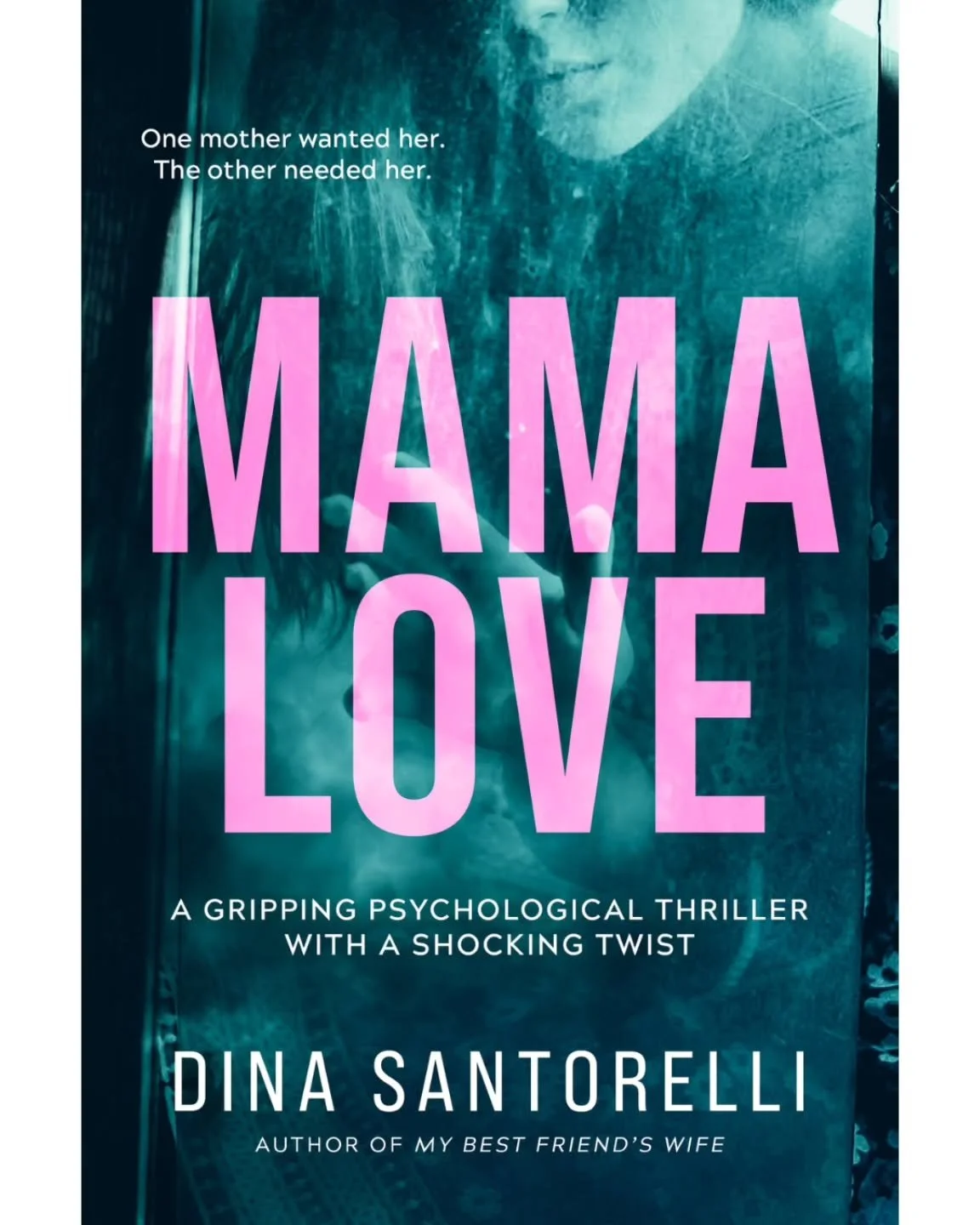 One mother wanted her.
The other needed her.

MAMA
LOVE

A GRIPPING PSYCHOLOGICAL THRILLER
WITH A SHOCKING TWIST

DINA SANTORELLI

AUTHOR OF MY BEST FRIEND'S WIFE